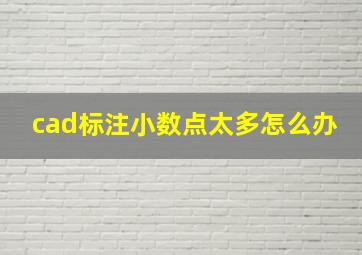 cad标注小数点太多怎么办